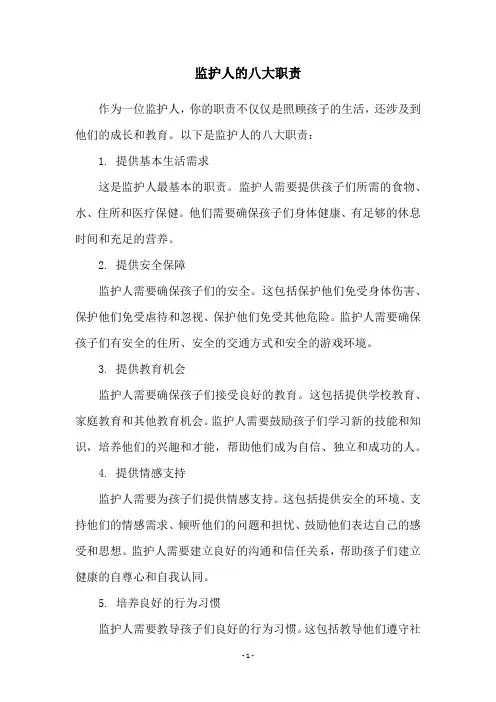 监护人的八大职责

作为一位监护人，你的职责不仅仅是照顾孩子的生活，还涉及到他们的成长和教育。以下是监护人的八大职责：

1. 提供基本生活需求

这是监护人最基本的职责。监护人需要提供孩子们所需的食物、水、住所和医疗保健。他们需要确保孩子们身体健康、有足够的休息时间和充足的营养。

2. 提供安全保障

监护人需要确保孩子们的安全。这包括保护他们免受身体伤害、保护他们免受虐待和忽视、保护他们免受其他危险。监护人需要确保孩子们有安全的住所、安全的交通方式和安全的游戏环境。

3. 提供教育机会

监护人需要确保孩子们接受良好的教育。这包括提供学校教育、家庭教育和其他教育机会。监护人需要鼓励孩子们学习新的技能和知识，培养他们的兴趣和才能，帮助他们成为自信、独立和成功的人。

4. 提供情感支持

监护人需要为孩子们提供情感支持。这包括提供安全的环境、支持他们的情感需求、倾听他们的问题和担忧、鼓励他们表达自己的感受和思想。监护人需要建立良好的沟通和信任关系，帮助孩子们建立健康的自尊心和自我认同。

5. 培养良好的行为习惯

监护人需要教导孩子们良好的行为习惯。这包括教导他们遵守社

- 1 -